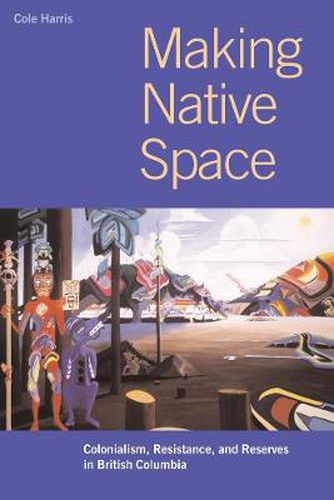 Cole Harris

Making Native Space

Colonialism, Resistance, and Reserves in British Columbia